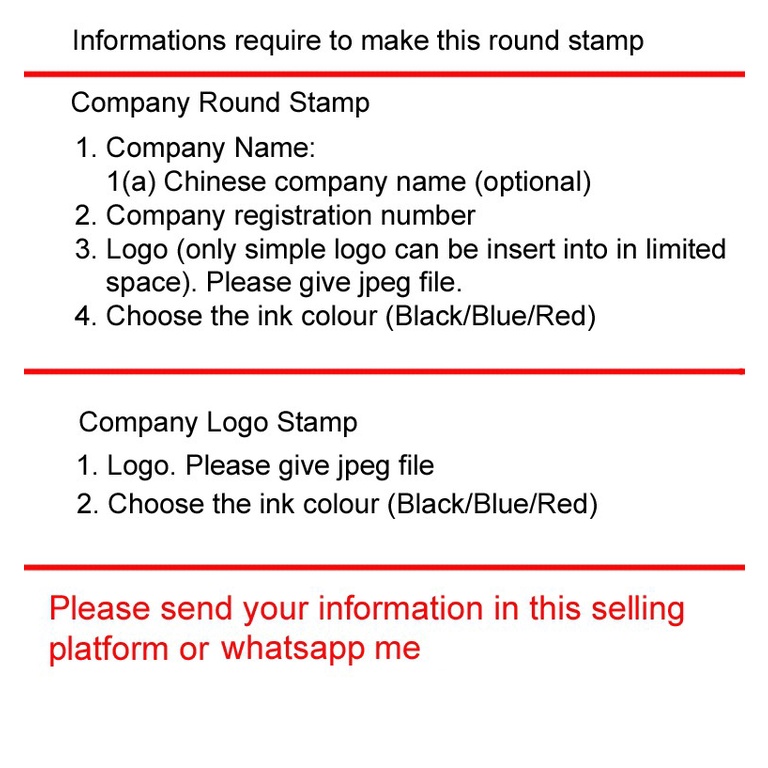 Informations require to make this round stamp

Company Round Stamp

1. Company Name:
1(a) Chinese company name (optional)
2. Company registration number
3. Logo (only simple logo can be insert into in limited space). Please give jpeg file.
4. Choose the ink colour (Black/Blue/Red)

Company Logo Stamp

1. Logo. Please give jpeg file
2. Choose the ink colour (Black/Blue/Red)

Please send your information in this selling platform or whatsapp me